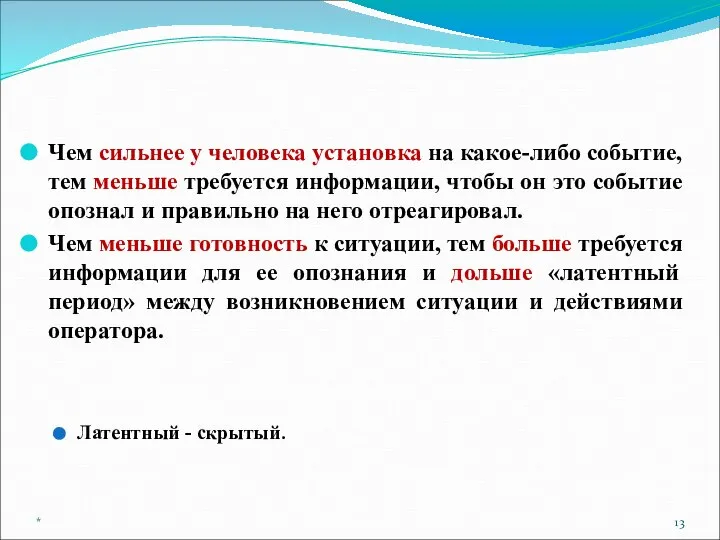 Чем сильнее у человека установка на какое-либо событие, тем меньше требуется информации, чтобы он это событие опознал и правильно на него отреагировал.

Чем меньше готовность к ситуации, тем больше требуется информации для ее опознания и дольше «латентный период» между возникновением ситуации и действиями оператора.

Латентный - скрытый.

*

13